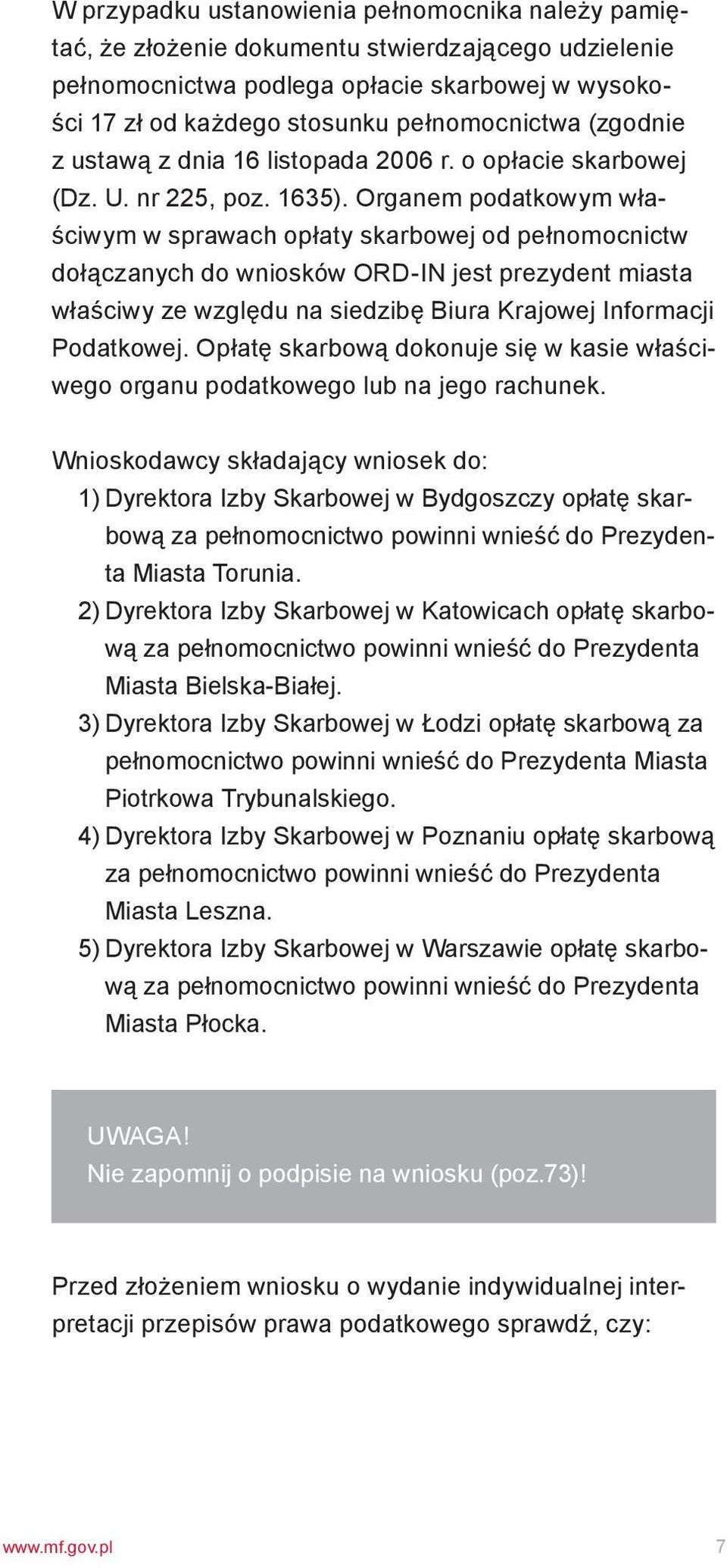 W przypadku ustanowienia pełnomocnika należy pamiętać, że złożenie dokumentu stwierdzającego udzielenie pełnomocnictwa podlega opłacie skarbowej w wysokości 17 zł od każdego stosunku pełnomocnictwa (zgodnie z ustawą z dnia 16 listopada 2006 r. o opłacie skarbowej (Dz. U. nr 225, poz. 1635). Organem podatkowym właściwym w sprawach opłaty skarbowej od pełnomocnictw dołączanych do wniosków ORD-IN jest prezydent miasta właściwy ze względu na siedzibę Biura Krajowej Informacji Podatkowej. Opłatę skarbową dokonuje się w kasie właściwego organu podatkowego lub na jego rachunek.

Wnioskodawcy składający wniosek do:
1) Dyrektora Izby Skarbowej w Bydgoszczy opłatę skarbową za pełnomocnictwo powinni wnieść do Prezydenta Miasta Torunia.
2) Dyrektora Izby Skarbowej w Katowicach opłatę skarbową za pełnomocnictwo powinni wnieść do Prezydenta Miasta Bielska-Białej.
3) Dyrektora Izby Skarbowej w Łodzi opłatę skarbową za pełnomocnictwo powinni wnieść do Prezydenta Miasta Piotrkowa Trybunalskiego.
4) Dyrektora Izby Skarbowej w Poznaniu opłatę skarbową za pełnomocnictwo powinni wnieść do Prezydenta Miasta Leszna.
5) Dyrektora Izby Skarbowej w Warszawie opłatę skarbową za pełnomocnictwo powinni wnieść do Prezydenta Miasta Płocka.

UWAGA!
Nie zapomnij o podpisie na wniosku (poz.73)!

Przed złożeniem wniosku o wydanie indywidualnej interpretacji przepisów prawa podatkowego sprawdź, czy:

www.mf.gov.pl 7